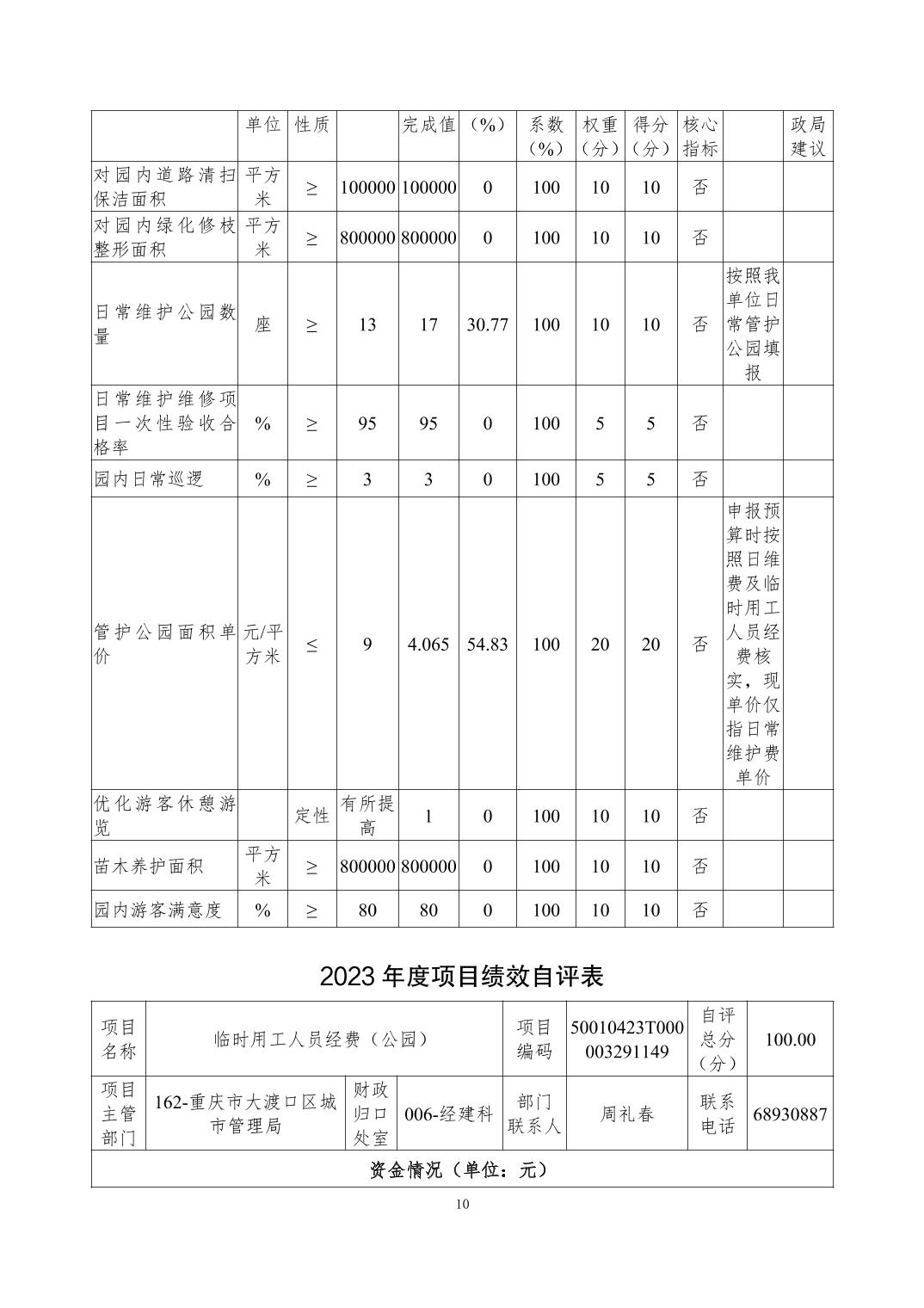 |  | 单位 | 性质 |  | 完成值 | （%） | 系数（%） | 权重（分） | 得分（分） | 核心指标 |  | 政局建议 |
|---|---|---|---|---|---|---|---|---|---|---|---|
| 对园内道路清扫保洁面积 | 平方米 | ≥ | 100000 | 100000 | 0 | 100 | 10 | 10 | 否 |  |  |
| 对园内绿化修枝整形面积 | 平方米 | ≥ | 800000 | 800000 | 0 | 100 | 10 | 10 | 否 |  |  |
| 日常维护公园数量 | 座 | ≥ | 13 | 17 | 30.77 | 100 | 10 | 10 | 否 | 按照我单位日常管护公园填报 |  |
| 日常维护维修项目一次性验收合格率 | % | ≥ | 95 | 95 | 0 | 100 | 5 | 5 | 否 |  |  |
| 园内日常巡逻 | % | ≥ | 3 | 3 | 0 | 100 | 5 | 5 | 否 |  |  |
| 管护公园面积单价 | 元/平方米 | ≤ | 9 | 4.065 | 54.83 | 100 | 20 | 20 | 否 | 申报预算时按照日维费及临时用工人员经费核实，现单价仅指日常维护费单价 |  |
| 优化游客休憩游览 |  | 定性 | 有所提高 | 1 | 0 | 100 | 10 | 10 | 否 |  |  |
| 苗木养护面积 | 平方米 | ≥ | 800000 | 800000 | 0 | 100 | 10 | 10 | 否 |  |  |
| 园内游客满意度 | % | ≥ | 80 | 80 | 0 | 100 | 10 | 10 | 否 |  |  |

2023 年度项目绩效自评表

| 项目名称 | 临时用工人员经费（公园） | | | 项目编码 | 50010423T000003291149 | 自评总分（分） | 100.00 |
|---|---|---|---|---|---|---|---|
| 项目主管部门 | 162-重庆市大渡口区城市管理局 | 财政归口处室 | 006-经建科 | 部门联系人 | 周礼春 | 联系电话 | 68930887 |
| 资金情况（单位：元） | | | | | | | |

10